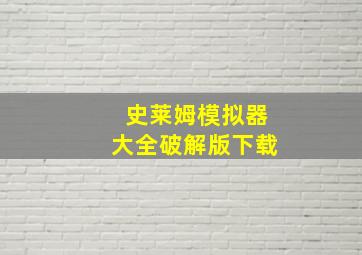 史莱姆模拟器
大全破解版下载